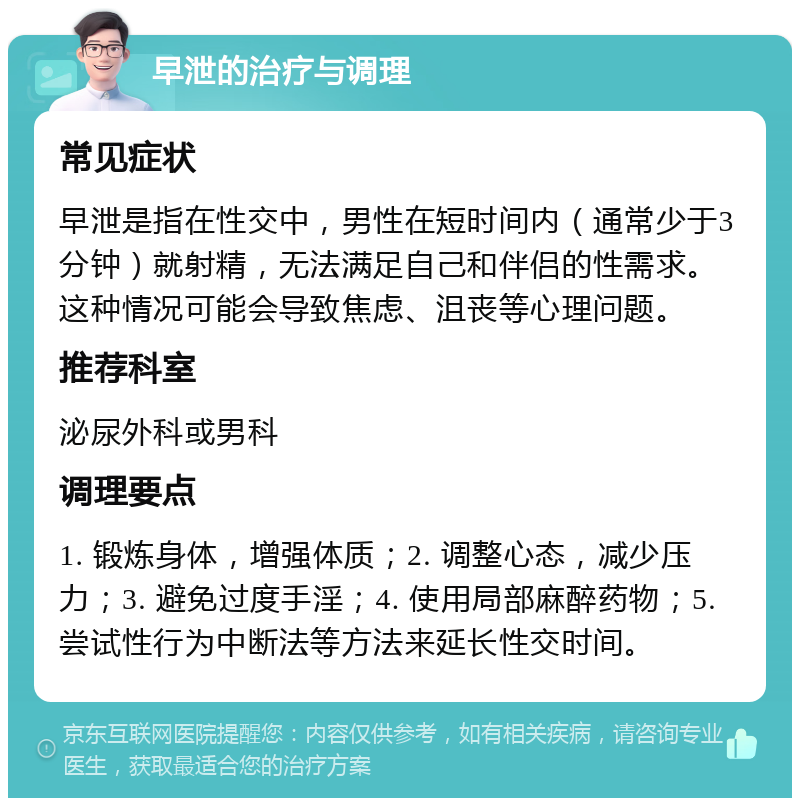 早泄的治疗与调理

常见症状

早泄是指在性交中，男性在短时间内（通常少于3分钟）就射精，无法满足自己和伴侣的性需求。这种情况可能会导致焦虑、沮丧等心理问题。

推荐科室

泌尿外科或男科

调理要点

1. 锻炼身体，增强体质；2. 调整心态，减少压力；3. 避免过度手淫；4. 使用局部麻醉药物；5. 尝试性行为中断法等方法来延长性交时间。

京东互联网医院提醒您：内容仅供参考，如有相关疾病，请咨询专业医生，获取最适合您的治疗方案